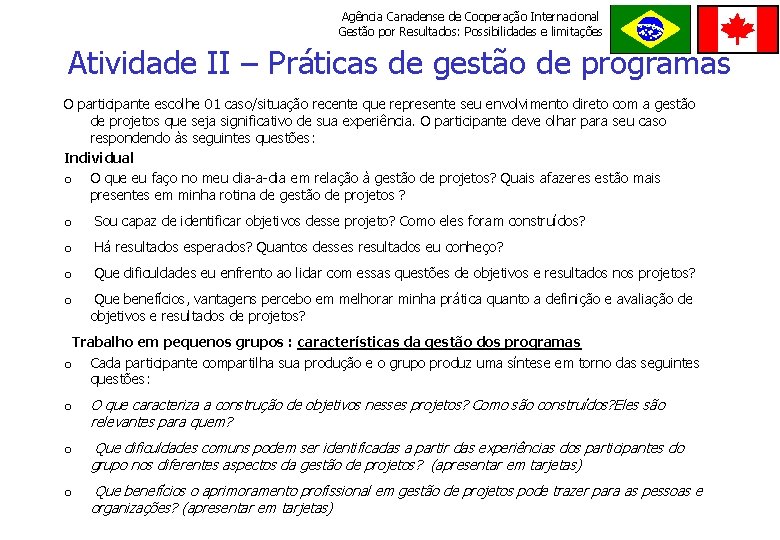 Agência Canadense de Cooperação Internacional
Gestão por Resultados: Possibilidades e limitações

Atividade II – Práticas de gestão de programas

O participante escolhe 01 caso/situação recente que represente seu envolvimento direto com a gestão de projetos que seja significativo de sua experiência. O participante deve olhar para seu caso respondendo às seguintes questões:

Individual

o O que eu faço no meu dia-a-dia em relação à gestão de projetos? Quais afazeres estão mais presentes em minha rotina de gestão de projetos ?

o Sou capaz de identificar objetivos desse projeto? Como eles foram construídos?

o Há resultados esperados? Quantos desses resultados eu conheço?

o Que dificuldades eu enfrento ao lidar com essas questões de objetivos e resultados nos projetos?

o Que benefícios, vantagens percebo em melhorar minha prática quanto a definição e avaliação de objetivos e resultados de projetos?

Trabalho em pequenos grupos : características da gestão dos programas

o Cada participante compartilha sua produção e o grupo produz uma síntese em torno das seguintes questões:

o O que caracteriza a construção de objetivos nesses projetos? Como são construídos?Eles são relevantes para quem?

o Que dificuldades comuns podem ser identificadas a partir das experiências dos participantes do grupo nos diferentes aspectos da gestão de projetos? (apresentar em tarjetas)

o Que benefícios o aprimoramento profissional em gestão de projetos pode trazer para as pessoas e organizações? (apresentar em tarjetas)